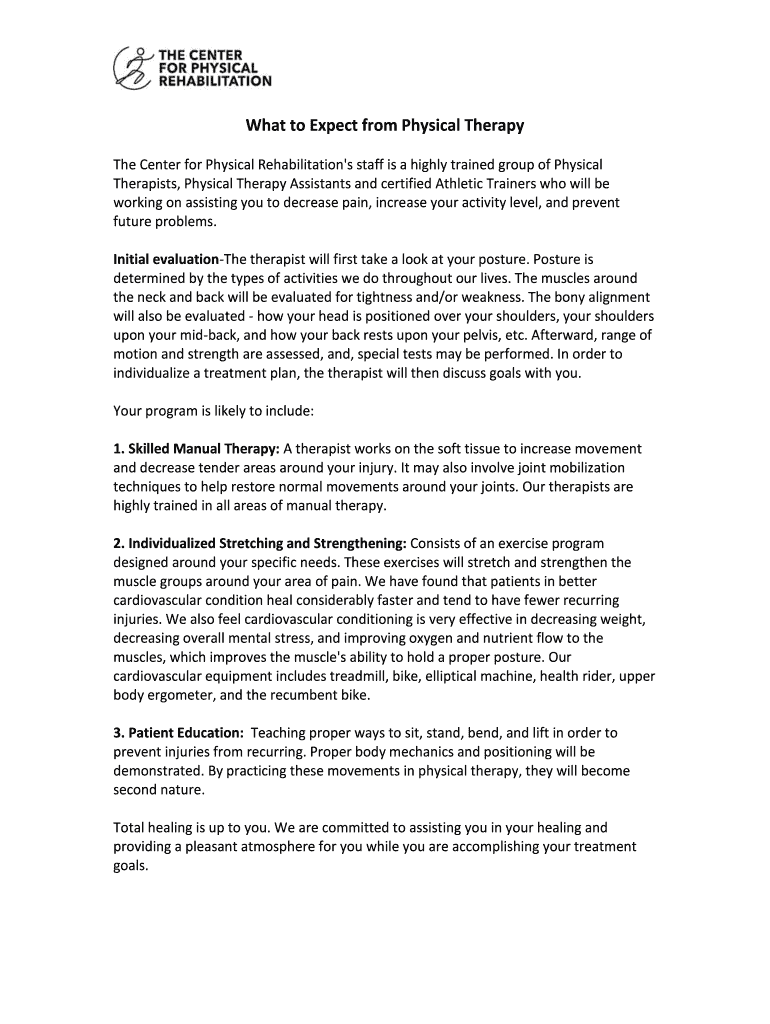 THE CENTER FOR PHYSICAL REHABILITATION

What to Expect from Physical Therapy

The Center for Physical Rehabilitation's staff is a highly trained group of Physical Therapists, Physical Therapy Assistants and certified Athletic Trainers who will be working on assisting you to decrease pain, increase your activity level, and prevent future problems.

Initial evaluation-The therapist will first take a look at your posture. Posture is determined by the types of activities we do throughout our lives. The muscles around the neck and back will be evaluated for tightness and/or weakness. The bony alignment will also be evaluated - how your head is positioned over your shoulders, your shoulders upon your mid-back, and how your back rests upon your pelvis, etc. Afterward, range of motion and strength are assessed, and, special tests may be performed. In order to individualize a treatment plan, the therapist will then discuss goals with you.

Your program is likely to include:

1. Skilled Manual Therapy: A therapist works on the soft tissue to increase movement and decrease tender areas around your injury. It may also involve joint mobilization techniques to help restore normal movements around your joints. Our therapists are highly trained in all areas of manual therapy.

2. Individualized Stretching and Strengthening: Consists of an exercise program designed around your specific needs. These exercises will stretch and strengthen the muscle groups around your area of pain. We have found that patients in better cardiovascular condition heal considerably faster and tend to have fewer recurring injuries. We also feel cardiovascular conditioning is very effective in decreasing weight, decreasing overall mental stress, and improving oxygen and nutrient flow to the muscles, which improves the muscle's ability to hold a proper posture. Our cardiovascular equipment includes treadmill, bike, elliptical machine, health rider, upper body ergometer, and the recumbent bike.

3. Patient Education: Teaching proper ways to sit, stand, bend, and lift in order to prevent injuries from recurring. Proper body mechanics and positioning will be demonstrated. By practicing these movements in physical therapy, they will become second nature.

Total healing is up to you. We are committed to assisting you in your healing and providing a pleasant atmosphere for you while you are accomplishing your treatment goals.